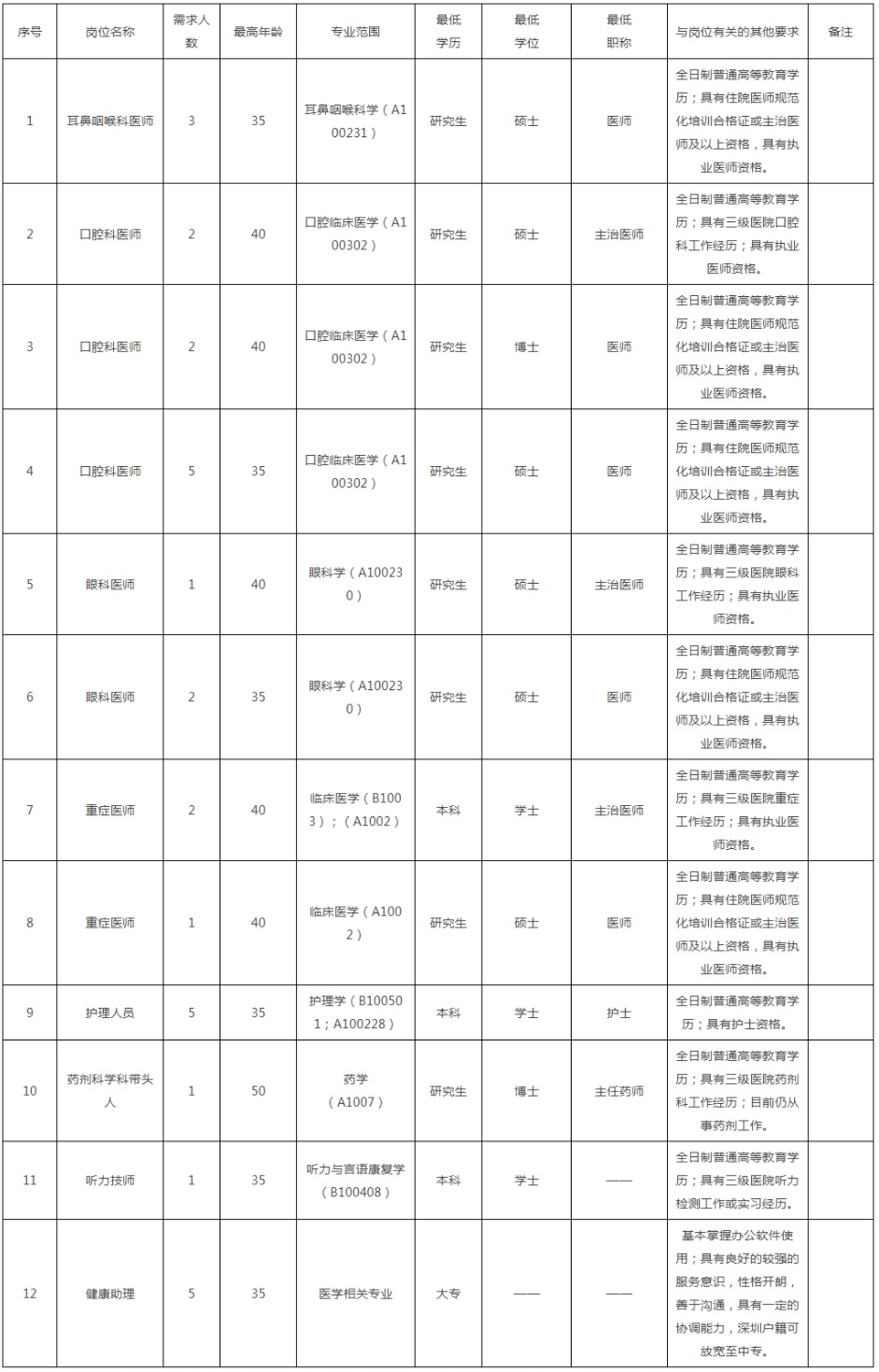 | 序号 | 岗位名称 | 需求人数 | 最高年龄 | 专业范围 | 最低学历 | 最低学位 | 最低职称 | 与岗位有关的其他要求 | 备注 |
|---|---|---|---|---|---|---|---|---|---|
| 1 | 耳鼻咽喉科医师 | 3 | 35 | 耳鼻咽喉科学（A100231） | 研究生 | 硕士 | 医师 | 全日制普通高等教育学历；具有住院医师规范化培训合格证或主治医师及以上资格，具有执业医师资格。 | |
| 2 | 口腔科医师 | 2 | 40 | 口腔临床医学（A100302） | 研究生 | 硕士 | 主治医师 | 全日制普通高等教育学历；具有三级医院口腔科工作经历；具有执业医师资格。 | |
| 3 | 口腔科医师 | 2 | 40 | 口腔临床医学（A100302） | 研究生 | 博士 | 医师 | 全日制普通高等教育学历；具有住院医师规范化培训合格证或主治医师及以上资格，具有执业医师资格。 | |
| 4 | 口腔科医师 | 5 | 35 | 口腔临床医学（A100302） | 研究生 | 硕士 | 医师 | 全日制普通高等教育学历；具有住院医师规范化培训合格证或主治医师及以上资格，具有执业医师资格。 | |
| 5 | 眼科医师 | 1 | 40 | 眼科学（A100230） | 研究生 | 硕士 | 主治医师 | 全日制普通高等教育学历；具有三级医院眼科工作经历；具有执业医师资格。 | |
| 6 | 眼科医师 | 2 | 35 | 眼科学（A100230） | 研究生 | 硕士 | 医师 | 全日制普通高等教育学历；具有住院医师规范化培训合格证或主治医师及以上资格，具有执业医师资格。 | |
| 7 | 重症医师 | 2 | 40 | 临床医学（B1003）；（A1002） | 本科 | 学士 | 主治医师 | 全日制普通高等教育学历；具有三级医院重症工作经历；具有执业医师资格。 | |
| 8 | 重症医师 | 1 | 40 | 临床医学（A1002） | 研究生 | 硕士 | 医师 | 全日制普通高等教育学历；具有住院医师规范化培训合格证或主治医师及以上资格，具有执业医师资格。 | |
| 9 | 护理人员 | 5 | 35 | 护理学（B100501；A100228） | 本科 | 学士 | 护士 | 全日制普通高等教育学历；具有护士资格。 | |
| 10 | 药剂科学科带头人 | 1 | 50 | 药学（A1007） | 研究生 | 博士 | 主任药师 | 全日制普通高等教育学历；具有三级医院药剂科工作经历；目前仍从事药剂工作。 | |
| 11 | 听力技师 | 1 | 35 | 听力与言语康复学（B100408） | 本科 | 学士 | —— | 全日制普通高等教育学历；具有三级医院听力检测工作或实习经历。 | |
| 12 | 健康助理 | 5 | 35 | 医学相关专业 | 大专 | —— | —— | 基本掌握办公软件使用；具有良好的较强的服务意识，性格开朗，善于沟通，具有一定的协调能力，深圳户籍可放宽至中专。 | |